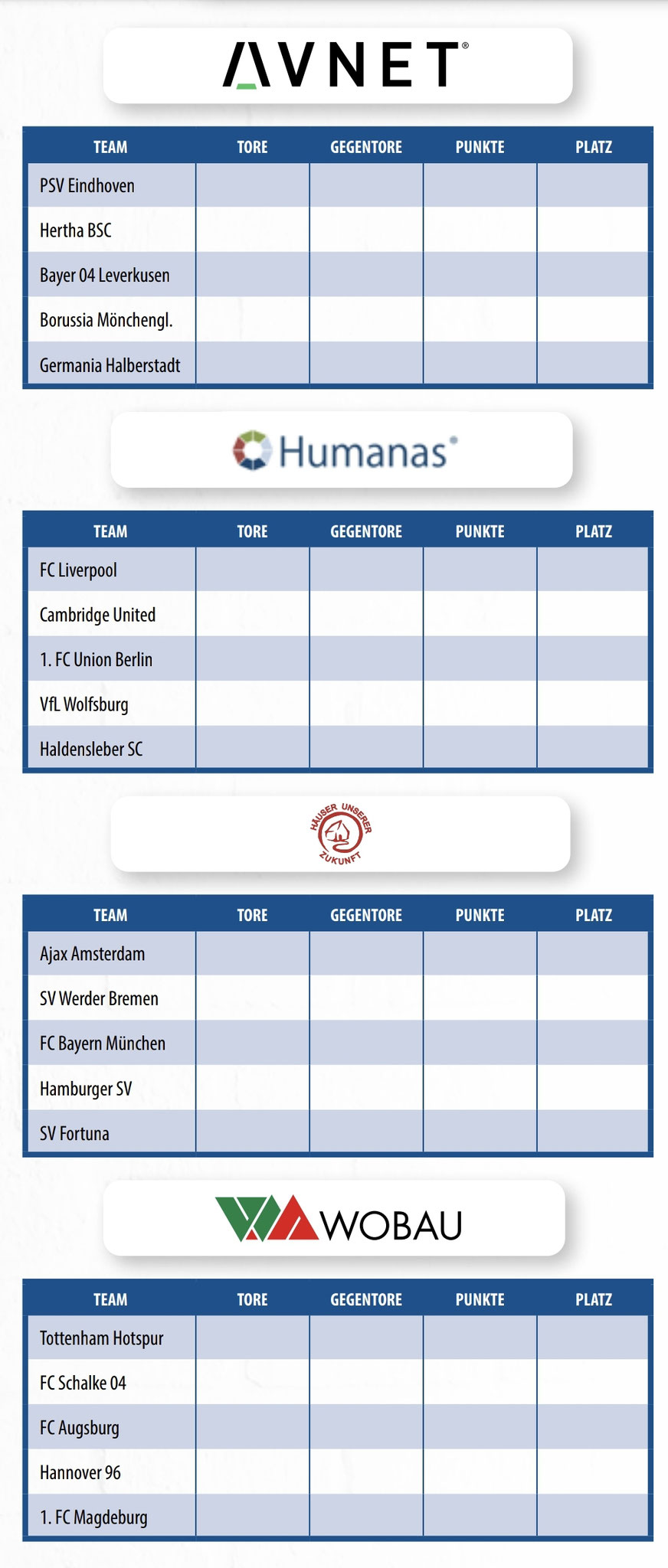 AVNET®

| TEAM | TORE | GEGENTORE | PUNKTE | PLATZ |
|---|---|---|---|---|
| PSV Eindhoven | | | | |
| Hertha BSC | | | | |
| Bayer 04 Leverkusen | | | | |
| Borussia Mönchengl. | | | | |
| Germania Halberstadt | | | | |

Humanas®

| TEAM | TORE | GEGENTORE | PUNKTE | PLATZ |
|---|---|---|---|---|
| FC Liverpool | | | | |
| Cambridge United | | | | |
| 1. FC Union Berlin | | | | |
| VfL Wolfsburg | | | | |
| Haldensleber SC | | | | |

HÄUSER UNSERER ZUKUNFT

| TEAM | TORE | GEGENTORE | PUNKTE | PLATZ |
|---|---|---|---|---|
| Ajax Amsterdam | | | | |
| SV Werder Bremen | | | | |
| FC Bayern München | | | | |
| Hamburger SV | | | | |
| SV Fortuna | | | | |

WOBAU

| TEAM | TORE | GEGENTORE | PUNKTE | PLATZ |
|---|---|---|---|---|
| Tottenham Hotspur | | | | |
| FC Schalke 04 | | | | |
| FC Augsburg | | | | |
| Hannover 96 | | | | |
| 1. FC Magdeburg | | | | |